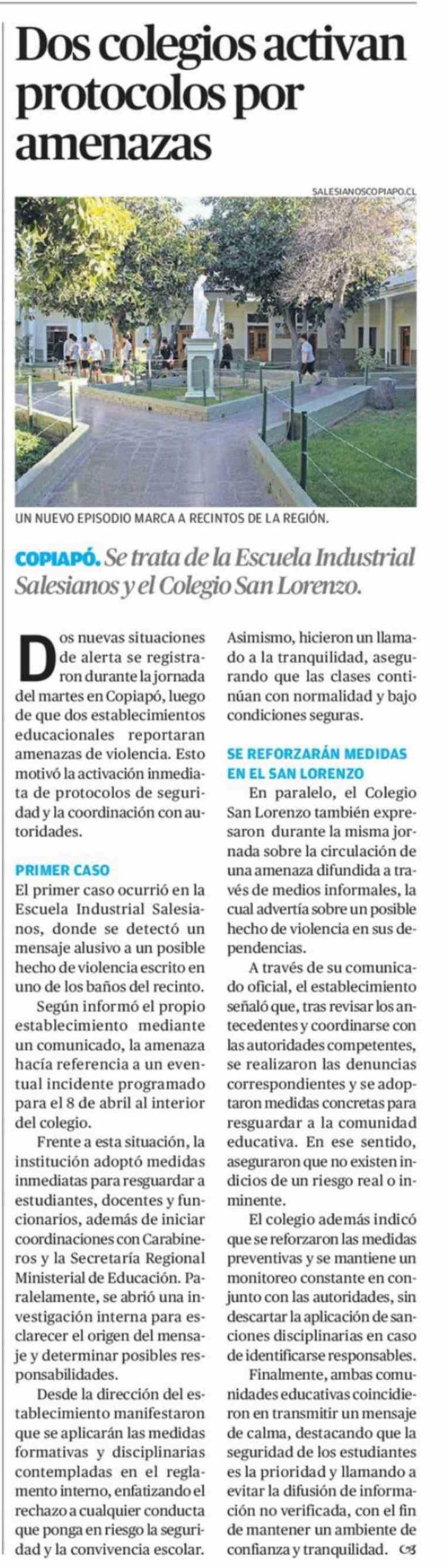 Dos colegios activan protocolos por amenazas

SALESIANOSCOPIAPO.CL

UN NUEVO EPISODIO MARCA A RECINTOS DE LA REGIÓN.

COPIAPÓ. Se trata de la Escuela Industrial Salesianos y el Colegio San Lorenzo.

Dos nuevas situaciones de alerta se registraron durante la jornada del martes en Copiapó, luego de que dos establecimientos educacionales reportaran amenazas de violencia. Esto motivó la activación inmediata de protocolos de seguridad y la coordinación con autoridades.

PRIMER CASO

El primer caso ocurrió en la Escuela Industrial Salesianos, donde se detectó un mensaje alusivo a un posible hecho de violencia escrito en uno de los baños del recinto.

Según informó el propio establecimiento mediante un comunicado, la amenaza hacía referencia a un eventual incidente programado para el 8 de abril al interior del colegio.

Frente a esta situación, la institución adoptó medidas inmediatas para resguardar a estudiantes, docentes y funcionarios, además de iniciar coordinaciones con Carabineros y la Secretaría Regional Ministerial de Educación. Paralelamente, se abrió una investigación interna para esclarecer el origen del mensaje y determinar posibles responsabilidades.

Desde la dirección del establecimiento manifestaron que se aplicarán las medidas formativas y disciplinarias contempladas en el reglamento interno, enfatizando el rechazo a cualquier conducta que ponga en riesgo la seguridad y la convivencia escolar. Asimismo, hicieron un llamado a la tranquilidad, asegurando que las clases continúan con normalidad y bajo condiciones seguras.

SE REFORZARÁN MEDIDAS EN EL SAN LORENZO

En paralelo, el Colegio San Lorenzo también expresaron durante la misma jornada sobre la circulación de una amenaza difundida a través de medios informales, la cual advertía sobre un posible hecho de violencia en sus dependencias.

A través de su comunicado oficial, el establecimiento señaló que, tras revisar los antecedentes y coordinarse con las autoridades competentes, se realizaron las denuncias correspondientes y se adoptaron medidas concretas para resguardar a la comunidad educativa. En ese sentido, aseguraron que no existen indicios de un riesgo real o inminente.

El colegio además indicó que se reforzaron las medidas preventivas y se mantiene un monitoreo constante en conjunto con las autoridades, sin descartar la aplicación de sanciones disciplinarias en caso de identificarse responsables.

Finalmente, ambas comunidades educativas coincidieron en transmitir un mensaje de calma, destacando que la seguridad de los estudiantes es la prioridad y llamando a evitar la difusión de información no verificada, con el fin de mantener un ambiente de confianza y tranquilidad.